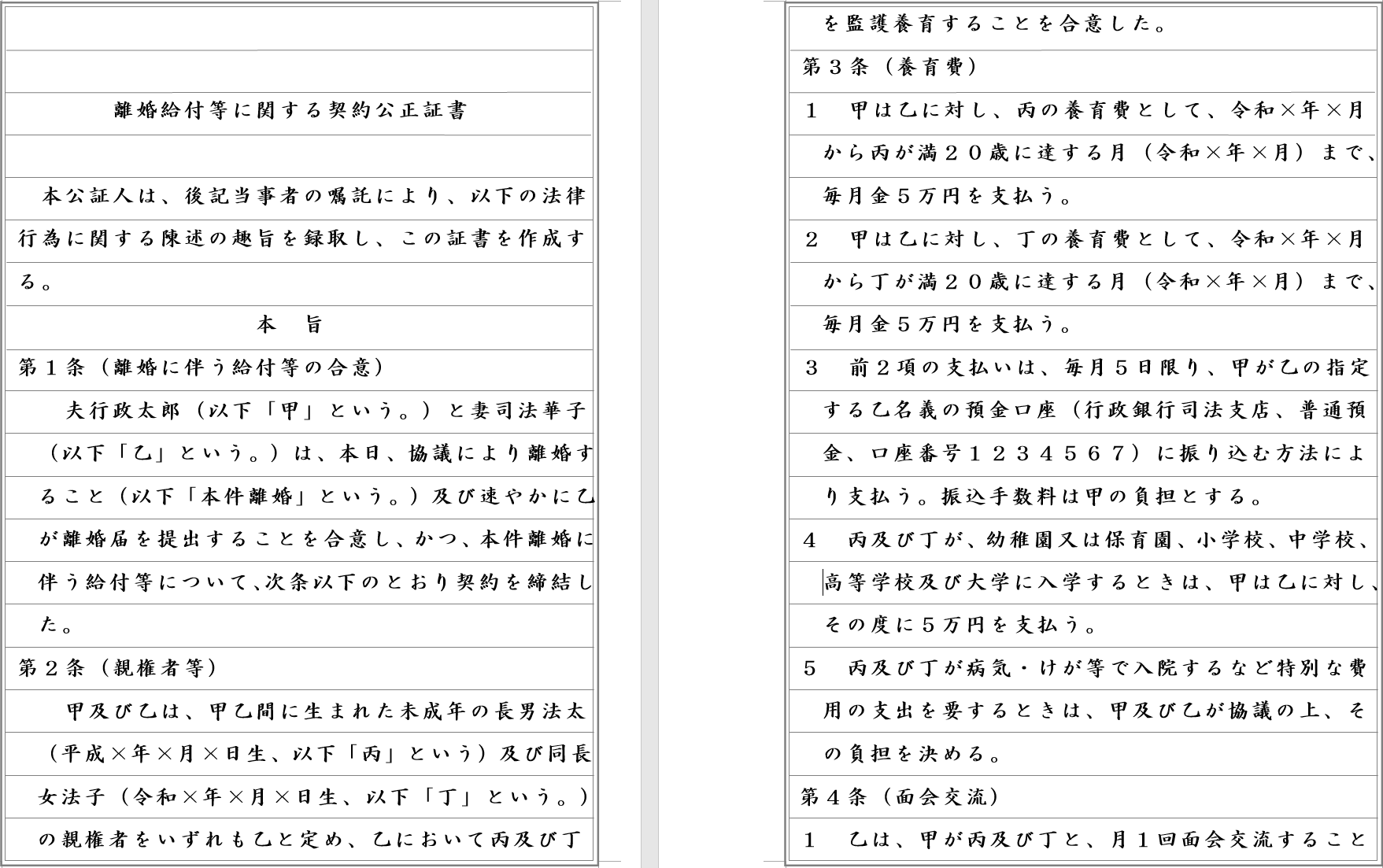 離婚給付等に関する契約公正証書

本公証人は、後記当事者の嘱託により、以下の法律行為に関する陳述の趣旨を録取し、この証書を作成する。

本　旨

第１条（離婚に伴う給付等の合意）

夫行政太郎（以下「甲」という。）と妻司法華子（以下「乙」という。）は、本日、協議により離婚すること（以下「本件離婚」という。）及び速やかに乙が離婚届を提出することを合意し、かつ、本件離婚に伴う給付等について、次条以下のとおり契約を締結した。

第２条（親権者等）

甲及び乙は、甲乙間に生まれた未成年の長男法太（平成×年×月×日生、以下「丙」という）及び同長女法子（令和×年×月×日生、以下「丁」という。）の親権者をいずれも乙と定め、乙において丙及び丁を監護養育することを合意した。

第３条（養育費）

１　甲は乙に対し、丙の養育費として、令和×年×月から丙が満２０歳に達する月（令和×年×月）まで、毎月金５万円を支払う。

２　甲は乙に対し、丁の養育費として、令和×年×月から丁が満２０歳に達する月（令和×年×月）まで、毎月金５万円を支払う。

３　前２項の支払いは、毎月５日限り、甲が乙の指定する乙名義の預金口座（行政銀行司法支店、普通預金、口座番号１２３４５６７）に振り込む方法により支払う。振込手数料は甲の負担とする。

４　丙及び丁が、幼稚園又は保育園、小学校、中学校、高等学校及び大学に入学するときは、甲は乙に対し、その度に５万円を支払う。

５　丙及び丁が病気・けが等で入院するなど特別な費用の支出を要するときは、甲及び乙が協議の上、その負担を決める。

第４条（面会交流）

１　乙は、甲が丙及び丁と、月１回面会交流すること